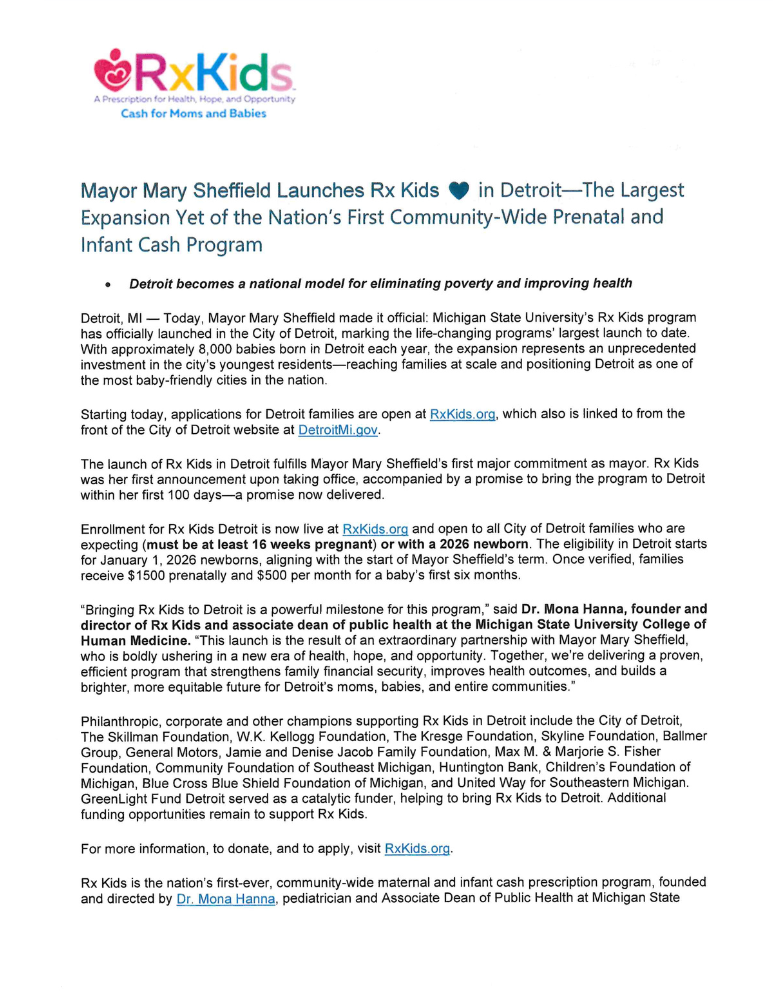 RxKids
A Prescription for Health, Hope, and Opportunity
Cash for Moms and Babies

Mayor Mary Sheffield Launches Rx Kids in Detroit—The Largest Expansion Yet of the Nation's First Community-Wide Prenatal and Infant Cash Program

• Detroit becomes a national model for eliminating poverty and improving health

Detroit, MI — Today, Mayor Mary Sheffield made it official: Michigan State University's Rx Kids program has officially launched in the City of Detroit, marking the life-changing programs' largest launch to date. With approximately 8,000 babies born in Detroit each year, the expansion represents an unprecedented investment in the city's youngest residents—reaching families at scale and positioning Detroit as one of the most baby-friendly cities in the nation.

Starting today, applications for Detroit families are open at RxKids.org, which also is linked to from the front of the City of Detroit website at DetroitMi.gov.

The launch of Rx Kids in Detroit fulfills Mayor Mary Sheffield's first major commitment as mayor. Rx Kids was her first announcement upon taking office, accompanied by a promise to bring the program to Detroit within her first 100 days—a promise now delivered.

Enrollment for Rx Kids Detroit is now live at RxKids.org and open to all City of Detroit families who are expecting (must be at least 16 weeks pregnant) or with a 2026 newborn. The eligibility in Detroit starts for January 1, 2026 newborns, aligning with the start of Mayor Sheffield's term. Once verified, families receive $1500 prenatally and $500 per month for a baby's first six months.

"Bringing Rx Kids to Detroit is a powerful milestone for this program," said Dr. Mona Hanna, founder and director of Rx Kids and associate dean of public health at the Michigan State University College of Human Medicine. "This launch is the result of an extraordinary partnership with Mayor Mary Sheffield, who is boldly ushering in a new era of health, hope, and opportunity. Together, we're delivering a proven, efficient program that strengthens family financial security, improves health outcomes, and builds a brighter, more equitable future for Detroit's moms, babies, and entire communities."

Philanthropic, corporate and other champions supporting Rx Kids in Detroit include the City of Detroit, The Skillman Foundation, W.K. Kellogg Foundation, The Kresge Foundation, Skyline Foundation, Ballmer Group, General Motors, Jamie and Denise Jacob Family Foundation, Max M. & Marjorie S. Fisher Foundation, Community Foundation of Southeast Michigan, Huntington Bank, Children's Foundation of Michigan, Blue Cross Blue Shield Foundation of Michigan, and United Way for Southeastern Michigan. GreenLight Fund Detroit served as a catalytic funder, helping to bring Rx Kids to Detroit. Additional funding opportunities remain to support Rx Kids.

For more information, to donate, and to apply, visit RxKids.org.

Rx Kids is the nation's first-ever, community-wide maternal and infant cash prescription program, founded and directed by Dr. Mona Hanna, pediatrician and Associate Dean of Public Health at Michigan State